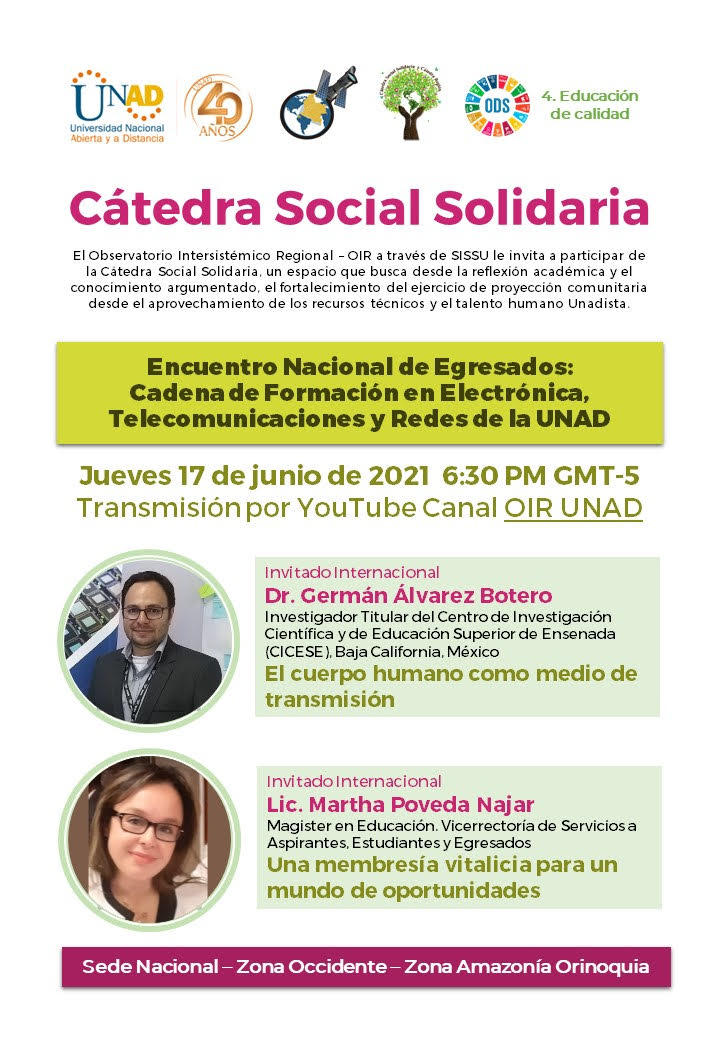 UNAD
Universidad Nacional Abierta y a Distancia

40 AÑOS

ODS

4. Educación de calidad

Cátedra Social Solidaria

El Observatorio Intersistémico Regional – OIR a través de SISSU le invita a participar de la Cátedra Social Solidaria, un espacio que busca desde la reflexión académica y el conocimiento argumentado, el fortalecimiento del ejercicio de proyección comunitaria desde el aprovechamiento de los recursos técnicos y el talento humano Unadista.

Encuentro Nacional de Egresados: Cadena de Formación en Electrónica, Telecomunicaciones y Redes de la UNAD

Jueves 17 de junio de 2021 6:30 PM GMT-5
Transmisión por YouTube Canal OIR UNAD

Invitado Internacional
Dr. Germán Álvarez Botero
Investigador Titular del Centro de Investigación Científica y de Educación Superior de Ensenada (CICESE), Baja California, México
El cuerpo humano como medio de transmisión

Invitado Internacional
Lic. Martha Poveda Najar
Magister en Educación. Vicerrectoría de Servicios a Aspirantes, Estudiantes y Egresados
Una membresía vitalicia para un mundo de oportunidades

Sede Nacional – Zona Occidente – Zona Amazonía Orinoquia